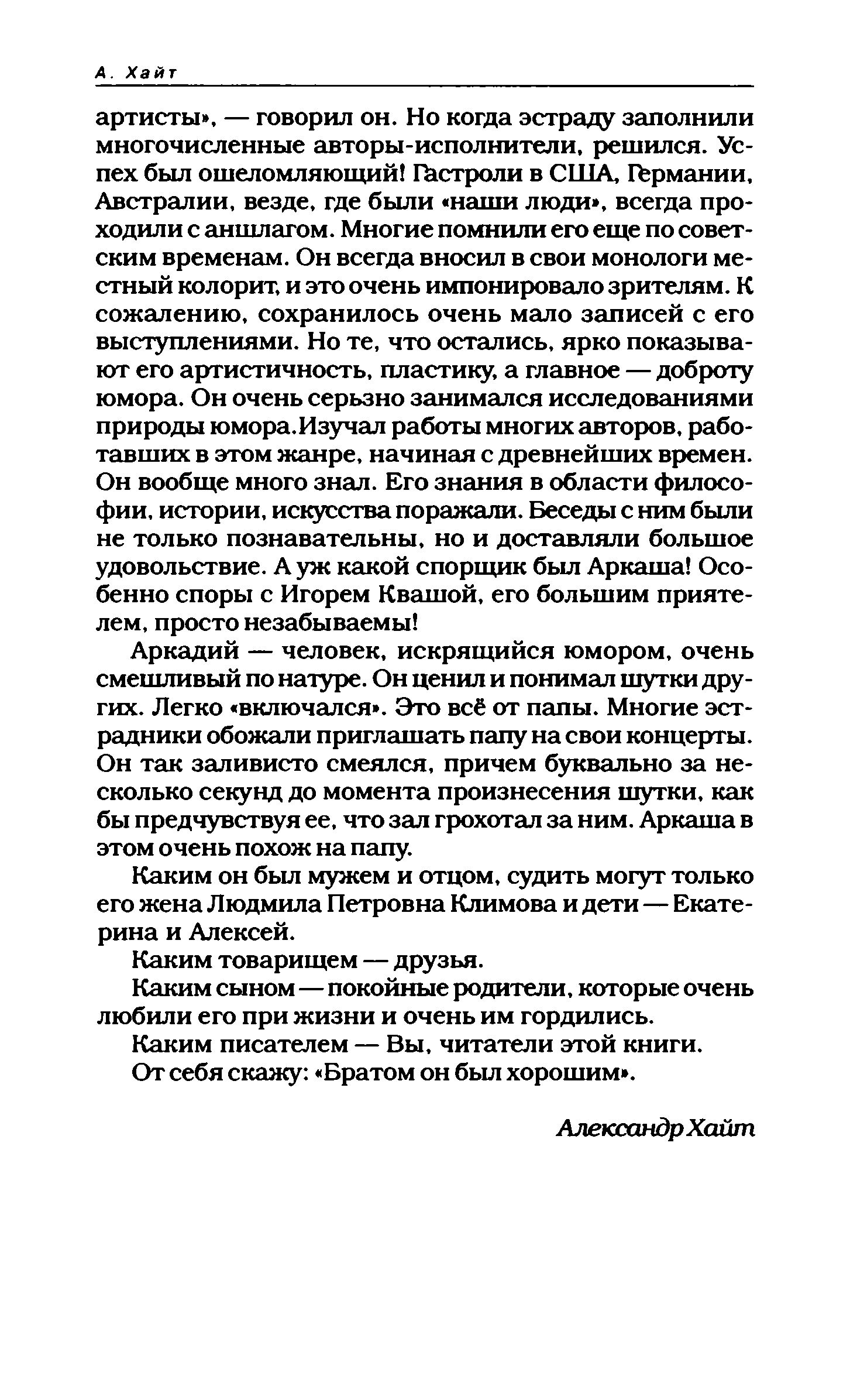 А. Хайт

артисты», — говорил он. Но когда эстраду заполнили многочисленные авторы-исполнители, решился. Успех был ошеломляющий! Гастроли в США, Германии, Австралии, везде, где были «наши люди», всегда проходили с аншлагом. Многие помнили его еще по советским временам. Он всегда вносил в свои монологи местный колорит, и это очень импонировало зрителям. К сожалению, сохранилось очень мало записей с его выступлениями. Но те, что остались, ярко показывают его артистичность, пластику, а главное — доброту юмора. Он очень серьзно занимался исследованиями природы юмора.Изучал работы многих авторов, работавших в этом жанре, начиная с древнейших времен. Он вообще много знал. Его знания в области философии, истории, искусства поражали. Беседы с ним были не только познавательны, но и доставляли большое удовольствие. А уж какой спорщик был Аркаша! Особенно споры с Игорем Квашой, его большим приятелем, просто незабываемы!

Аркадий — человек, искрящийся юмором, очень смешливый по натуре. Он ценил и понимал шутки других. Легко «включался». Это всё от папы. Многие эстрадники обожали приглашать папу на свои концерты. Он так заливисто смеялся, причем буквально за несколько секунд до момента произнесения шутки, как бы предчувствуя ее, что зал грохотал за ним. Аркаша в этом очень похож на папу.

Каким он был мужем и отцом, судить могут только его жена Людмила Петровна Климова и дети — Екатерина и Алексей.

Каким товарищем — друзья.

Каким сыном — покойные родители, которые очень любили его при жизни и очень им гордились.

Каким писателем — Вы, читатели этой книги.

От себя скажу: «Братом он был хорошим».

Александр Хайт